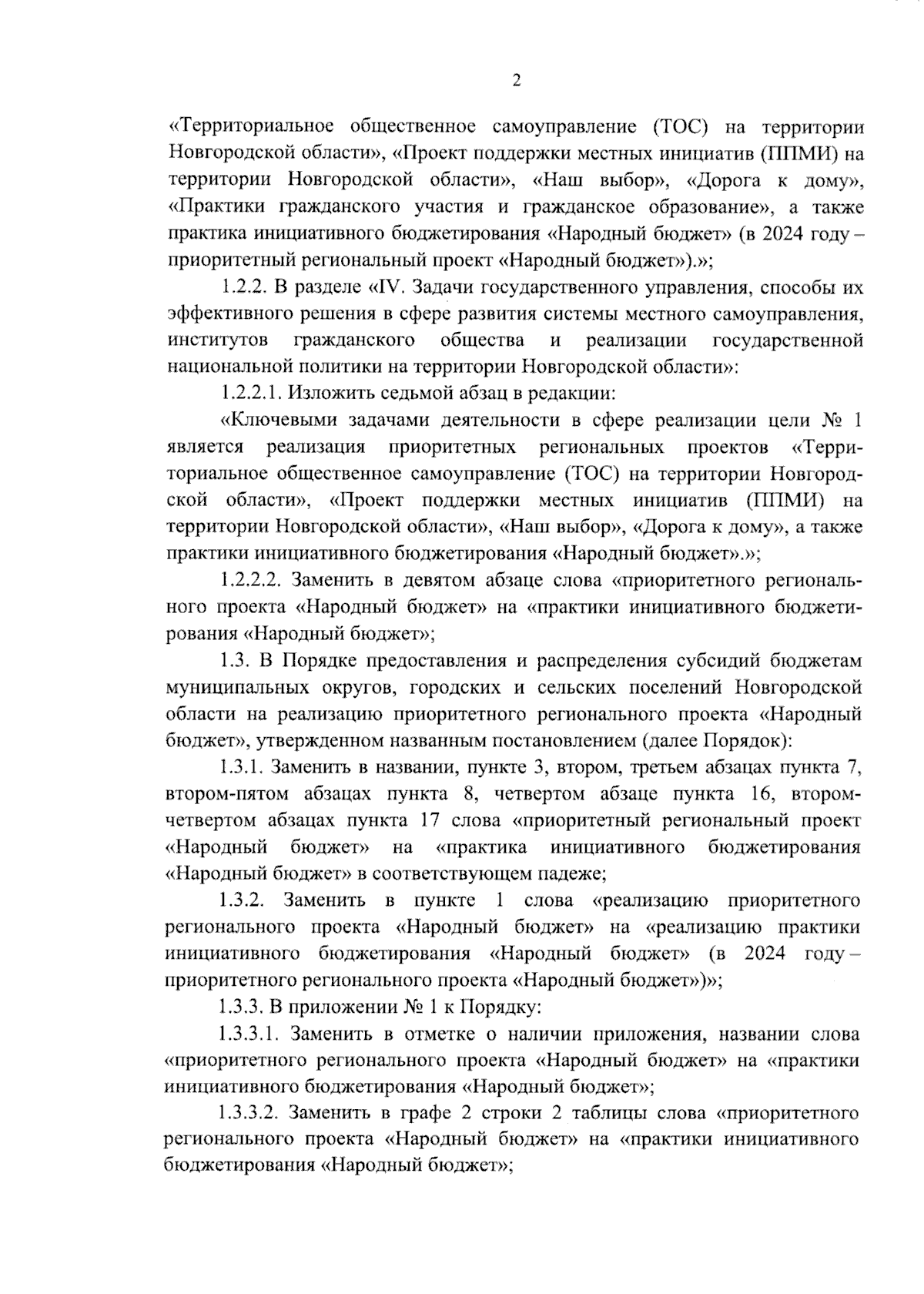 2

«Территориальное общественное самоуправление (ТОС) на территории Новгородской области», «Проект поддержки местных инициатив (ППМИ) на территории Новгородской области», «Наш выбор», «Дорога к дому», «Практики гражданского участия и гражданское образование», а также практика инициативного бюджетирования «Народный бюджет» (в 2024 году – приоритетный региональный проект «Народный бюджет»).»;

1.2.2. В разделе «IV. Задачи государственного управления, способы их эффективного решения в сфере развития системы местного самоуправления, институтов гражданского общества и реализации государственной национальной политики на территории Новгородской области»:

1.2.2.1. Изложить седьмой абзац в редакции:

«Ключевыми задачами деятельности в сфере реализации цели № 1 является реализация приоритетных региональных проектов «Территориальное общественное самоуправление (ТОС) на территории Новгородской области», «Проект поддержки местных инициатив (ППМИ) на территории Новгородской области», «Наш выбор», «Дорога к дому», а также практики инициативного бюджетирования «Народный бюджет».»;

1.2.2.2. Заменить в девятом абзаце слова «приоритетного регионального проекта «Народный бюджет» на «практики инициативного бюджетирования «Народный бюджет»;

1.3. В Порядке предоставления и распределения субсидий бюджетам муниципальных округов, городских и сельских поселений Новгородской области на реализацию приоритетного регионального проекта «Народный бюджет», утвержденном названным постановлением (далее Порядок):

1.3.1. Заменить в названии, пункте 3, втором, третьем абзацах пункта 7, втором-пятом абзацах пункта 8, четвертом абзаце пункта 16, втором-четвертом абзацах пункта 17 слова «приоритетный региональный проект «Народный бюджет» на «практика инициативного бюджетирования «Народный бюджет» в соответствующем падеже;

1.3.2. Заменить в пункте 1 слова «реализацию приоритетного регионального проекта «Народный бюджет» на «реализацию практики инициативного бюджетирования «Народный бюджет» (в 2024 году – приоритетного регионального проекта «Народный бюджет»)»;

1.3.3. В приложении № 1 к Порядку:

1.3.3.1. Заменить в отметке о наличии приложения, названии слова «приоритетного регионального проекта «Народный бюджет» на «практики инициативного бюджетирования «Народный бюджет»;

1.3.3.2. Заменить в графе 2 строки 2 таблицы слова «приоритетного регионального проекта «Народный бюджет» на «практики инициативного бюджетирования «Народный бюджет»;